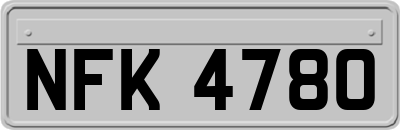 NFK 4780